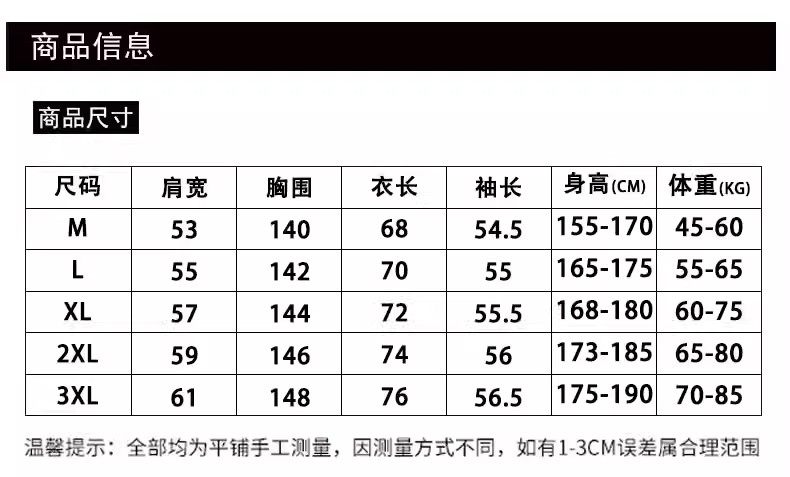 商品信息

商品尺寸

| 尺码 | 肩宽 | 胸围 | 衣长 | 袖长 | 身高(CM) | 体重(KG) |
|---|---|---|---|---|---|---|
| M | 53 | 140 | 68 | 54.5 | 155-170 | 45-60 |
| L | 55 | 142 | 70 | 55 | 165-175 | 55-65 |
| XL | 57 | 144 | 72 | 55.5 | 168-180 | 60-75 |
| 2XL | 59 | 146 | 74 | 56 | 173-185 | 65-80 |
| 3XL | 61 | 148 | 76 | 56.5 | 175-190 | 70-85 |

温馨提示：全部均为平铺手工测量，因测量方式不同，如有1-3CM误差属合理范围